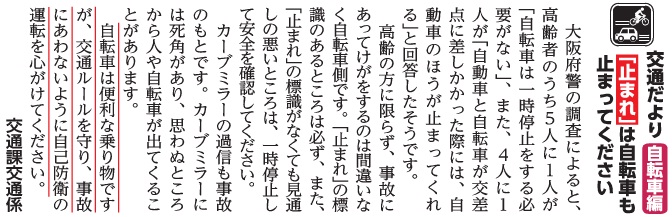 交通だより 自転車編

「止まれ」は自転車も止まってください

大阪府警の調査によると、高齢者のうち5人に1人が「自転車は一時停止をする必要がない」、また、4人に1人が「自動車と自転車が交差点に差しかかった際には、自動車のほうが止まってくれる」と回答したそうです。

高齢の方に限らず、事故にあってけがをするのは間違いなく自転車側です。「止まれ」の標識のあるところは必ず、また、「止まれ」の標識がなくても見通しの悪いところは、一時停止して安全を確認してください。

カーブミラーの過信も事故のもとです。カーブミラーには死角があり、思わぬところから人や自転車が出てくることがあります。

自転車は便利な乗り物ですが、交通ルールを守り、事故にあわないように自己防衛の運転を心がけてください。

交通課交通係